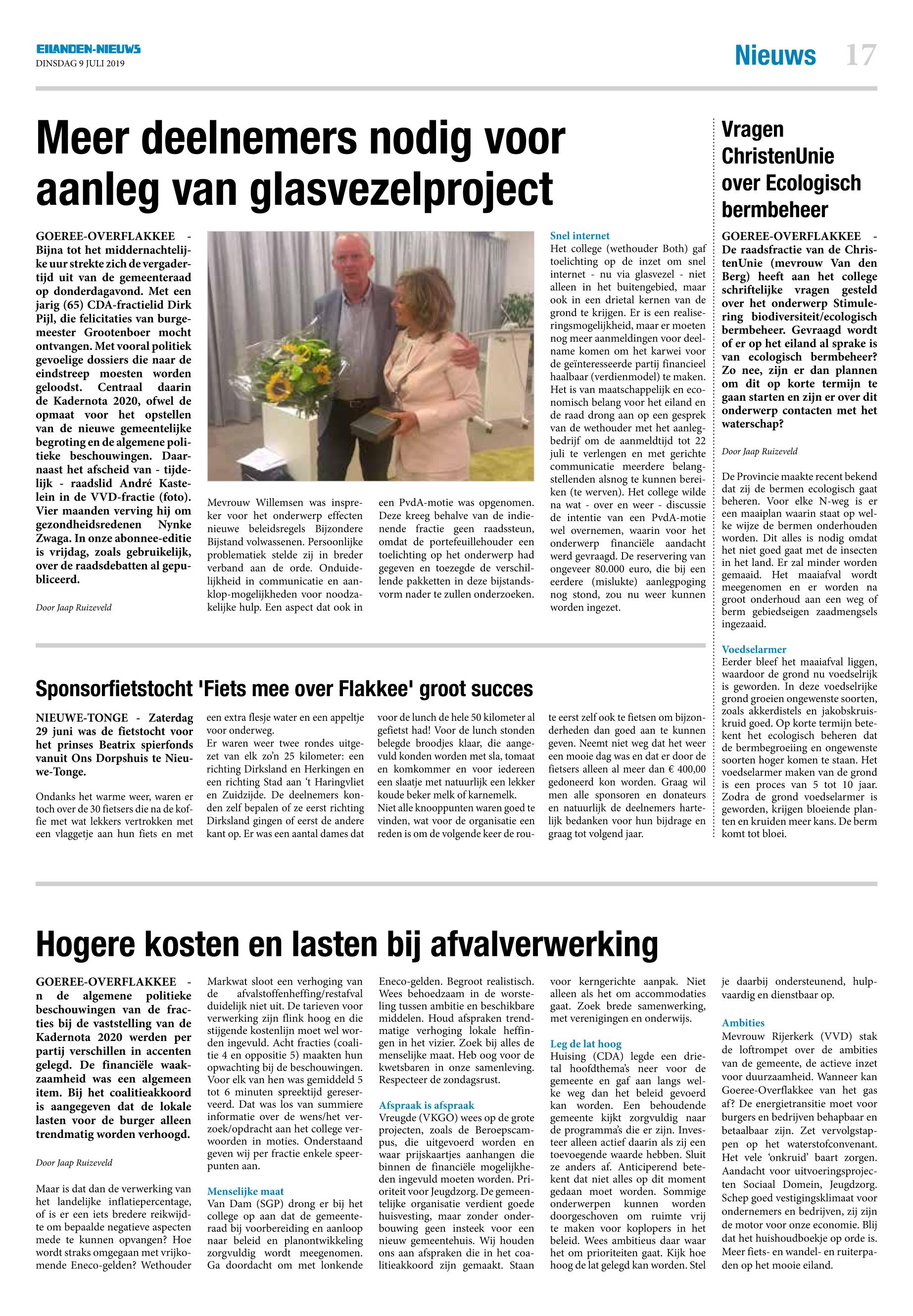 EILANDEN-NIEUWS
DINSDAG 9 JULI 2019

Nieuws 17

Meer deelnemers nodig voor aanleg van glasvezelproject

GOEREE-OVERFLAKKEE - Bijna tot het middernachtelijke uur strekte zich de vergadertijd uit van de gemeenteraad op donderdagavond. Met een jarig (65) CDA-fractielid Dirk Pijl, die felicitaties van burgemeester Grootenboer mocht ontvangen. Met vooral politiek gevoelige dossiers die naar de eindstreep moesten worden geloodst. Centraal daarin de Kadernota 2020, ofwel de opmaat voor het opstellen van de nieuwe gemeentelijke begroting en de algemene politieke beschouwingen. Daarnaast het afscheid van - tijdelijk - raadslid André Kastelein in de VVD-fractie (foto). Vier maanden verving hij om gezondheidsredenen Nynke Zwaga. In onze abonnee-editie is vrijdag, zoals gebruikelijk, over de raadsdebatten al gepubliceerd.

Door Jaap Ruizeveld

Mevrouw Willemsen was inspreker voor het onderwerp effecten nieuwe beleidsregels Bijzondere Bijstand volwassenen. Persoonlijke problematiek stelde zij in breder verband aan de orde. Onduidelijkheid in communicatie en aanklop-mogelijkheden voor noodzakelijke hulp. Een aspect dat ook in

een PvdA-motie was opgenomen. Deze kreeg behalve van de indienende fractie geen raadssteun, omdat de portefeuillehouder een toelichting op het onderwerp had gegeven en toezegde de verschillende pakketten in deze bijstandsvorm nader te zullen onderzoeken.

Snel internet
Het college (wethouder Both) gaf toelichting op de inzet om snel internet - nu via glasvezel - niet alleen in het buitengebied, maar ook in een drietal kernen van de grond te krijgen. Er is een realiseringsmogelijkheid, maar er moeten nog meer aanmeldingen voor deelname komen om het karwei voor de geïnteresseerde partij financieel haalbaar (verdienmodel) te maken. Het is van maatschappelijk en economisch belang voor het eiland en de raad drong aan op een gesprek van de wethouder met het aanlegbedrijf om de aanmeldtijd tot 22 juli te verlengen en met gerichte communicatie meerdere belangstellenden alsnog te kunnen bereiken (te werven). Het college wilde na wat - over en weer - discussie de intentie van een PvdA-motie wel overnemen, waarin voor het onderwerp financiële aandacht werd gevraagd. De reservering van ongeveer 80.000 euro, die bij een eerdere (mislukte) aanlegpoging nog stond, zou nu weer kunnen worden ingezet.

Vragen ChristenUnie over Ecologisch bermbeheer

GOEREE-OVERFLAKKEE - De raadsfractie van de ChristenUnie (mevrouw Van den Berg) heeft aan het college schriftelijke vragen gesteld over het onderwerp Stimulering biodiversiteit/ecologisch bermbeheer. Gevraagd wordt of er op het eiland al sprake is van ecologisch bermbeheer? Zo nee, zijn er dan plannen om dit op korte termijn te gaan starten en zijn er over dit onderwerp contacten met het waterschap?

Door Jaap Ruizeveld

De Provincie maakte recent bekend dat zij de bermen ecologisch gaat beheren. Voor elke N-weg is er een maaiplan waarin staat op welke wijze de bermen onderhouden worden. Dit alles is nodig omdat het niet goed gaat met de insecten in het land. Er zal minder worden gemaaid. Het maaiafval wordt meegenomen en er worden na groot onderhoud aan een weg of berm gebiedseigen zaadmengsels ingezaaid.

Voedselarmer
Eerder bleef het maaiafval liggen, waardoor de grond nu voedselrijk is geworden. In deze voedselrijke grond groeien ongewenste soorten, zoals akkerdistels en jakobskruiskruid goed. Op korte termijn betekent het ecologisch beheren dat de bermbegroeiing en ongewenste soorten hoger komen te staan. Het voedselarmer maken van de grond is een proces van 5 tot 10 jaar. Zodra de grond voedselarmer is geworden, krijgen bloeiende planten en kruiden meer kans. De berm komt tot bloei.

Sponsorfietstocht 'Fiets mee over Flakkee' groot succes

NIEUWE-TONGE - Zaterdag 29 juni was de fietstocht voor het prinses Beatrix spierfonds vanuit Ons Dorpshuis te Nieuwe-Tonge.

Ondanks het warme weer, waren er toch over de 30 fietsers die na de koffie met wat lekkers vertrokken met een vlaggetje aan hun fiets en met een extra flesje water en een appeltje voor onderweg.
Er waren weer twee rondes uitgezet van elk zo'n 25 kilometer: een richting Dirksland en Herkingen en een richting Stad aan 't Haringvliet en Zuidzijde. De deelnemers konden zelf bepalen of ze eerst richting Dirksland gingen of eerst de andere kant op. Er was een aantal dames dat voor de lunch de hele 50 kilometer al gefietst had! Voor de lunch stonden belegde broodjes klaar, die aangevuld konden worden met sla, tomaat en komkommer en voor iedereen een slaatje met natuurlijk een lekker koude beker melk of karnemelk.
Niet alle knooppunten waren goed te vinden, wat voor de organisatie een reden is om de volgende keer de route eerst zelf ook te fietsen om bijzonderheden dan goed aan te kunnen geven. Neemt niet weg dat het weer een mooie dag was en dat er door de fietsers alleen al meer dan € 400,00 gedoneerd kon worden. Graag wil men alle sponsoren en donateurs en natuurlijk de deelnemers hartelijk bedanken voor hun bijdrage en graag tot volgend jaar.

Hogere kosten en lasten bij afvalverwerking

GOEREE-OVERFLAKKEE - n de algemene politieke beschouwingen van de fracties bij de vaststelling van de Kadernota 2020 werden per partij verschillen in accenten gelegd. De financiële waakzaamheid was een algemeen item. Bij het coalitieakkoord is aangegeven dat de lokale lasten voor de burger alleen trendmatig worden verhoogd.

Door Jaap Ruizeveld

Maar is dat dan de verwerking van het landelijke inflatiepercentage, of is er een iets bredere reikwijdte om bepaalde negatieve aspecten mede te kunnen opvangen? Hoe wordt straks omgegaan met vrijkomende Eneco-gelden? Wethouder Markwat sloot een verhoging van de afvalstoffenheffing/restafval duidelijk niet uit. De tarieven voor verwerking zijn flink hoog en die stijgende kostenlijn moet wel worden ingevuld. Acht fracties (coalitie 4 en oppositie 5) maakten hun opwachting bij de beschouwingen. Voor elk van hen was gemiddeld 5 tot 6 minuten spreektijd gereserveerd. Dat was los van summiere informatie over de wens/het verzoek/opdracht aan het college verwoorden in moties. Onderstaand geven wij per fractie enkele speerpunten aan.

Menselijke maat
Van Dam (SGP) drong er bij het college op aan dat de gemeenteraad bij voorbereiding en aanloop naar beleid en planontwikkeling zorgvuldig wordt meegenomen. Ga doordacht om met lonkende Eneco-gelden. Begroot realistisch. Wees behoedzaam in de worsteling tussen ambitie en beschikbare middelen. Houd afspraken trendmatige verhoging lokale heffingen in het vizier. Zoek bij alles de menselijke maat. Heb oog voor de kwetsbaren in onze samenleving. Respecteer de zondagsrust.

Afspraak is afspraak
Vreugde (VKGO) wees op de grote projecten, zoals de Beroepscampus, die uitgevoerd worden en waar prijskaartjes aanhangen die binnen de financiële mogelijkheden ingevuld moeten worden. Prioriteit voor Jeugdzorg. De gemeentelijke organisatie verdient goede huisvesting, maar zonder onderbouwing geen insteek voor een nieuw gemeentehuis. Wij houden ons aan afspraken die in het coalitieakkoord zijn gemaakt. Staan voor kerngerichte aanpak. Niet alleen als het om accommodaties gaat. Zoek brede samenwerking, met verenigingen en onderwijs.

Leg de lat hoog
Huising (CDA) legde een drietal hoofdthema's neer voor de gemeente en gaf aan langs welke weg dan het beleid gevoerd kan worden. Een behoudende gemeente kijkt zorgvuldig naar de programma's die er zijn. Investeer alleen actief daarin als zij een toevoegende waarde hebben. Sluit ze anders af. Anticiperend betekent dat niet alles op dit moment gedaan moet worden. Sommige onderwerpen kunnen worden doorgeschoven om ruimte vrij te maken voor koplopers in het beleid. Wees ambitieus daar waar het om prioriteiten gaat. Kijk hoe hoog de lat gelegd kan worden. Stel je daarbij ondersteunend, hulpvaardig en dienstbaar op.

Ambities
Mevrouw Rijerkerk (VVD) stak de loftrompet over de ambities van de gemeente, de actieve inzet voor duurzaamheid. Wanneer kan Goeree-Overflakkee van het gas af? De energietransitie moet voor burgers en bedrijven behapbaar en betaalbaar zijn. Zet vervolgstappen op het waterstofconvenant. Het vele 'onkruid' baart zorgen. Aandacht voor uitvoeringsprojecten Sociaal Domein, Jeugdzorg. Schep goed vestigingsklimaat voor ondernemers en bedrijven, zij zijn de motor voor onze economie. Blij dat het huishoudboekje op orde is. Meer fiets- en wandel- en ruiterpaden op het mooie eiland.